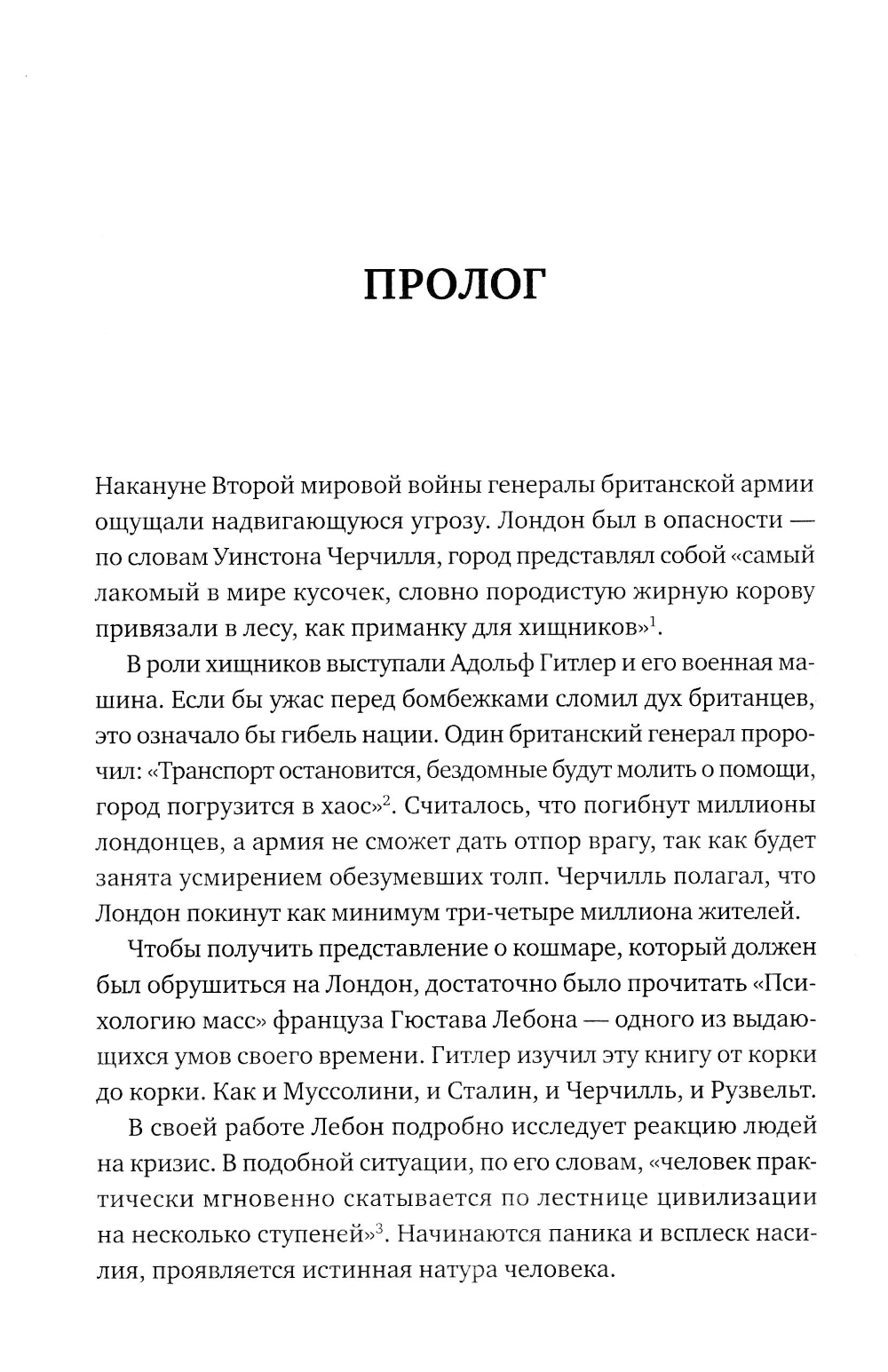 ПРОЛОГ

Накануне Второй мировой войны генералы британской армии ощущали надвигающуюся угрозу. Лондон был в опасности — по словам Уинстона Черчилля, город представлял собой «самый лакомый в мире кусочек, словно породистую жирную корову привязали в лесу, как приманку для хищников»$^1$.

В роли хищников выступали Адольф Гитлер и его военная машина. Если бы ужас перед бомбежками сломил дух британцев, это означало бы гибель нации. Один британский генерал пророчил: «Транспорт остановится, бездомные будут молить о помощи, город погрузится в хаос»$^2$. Считалось, что погибнут миллионы лондонцев, а армия не сможет дать отпор врагу, так как будет занята усмирением обезумевших толп. Черчилль полагал, что Лондон покинут как минимум три-четыре миллиона жителей.

Чтобы получить представление о кошмаре, который должен был обрушиться на Лондон, достаточно было прочитать «Психологию масс» француза Гюстава Лебона — одного из выдающихся умов своего времени. Гитлер изучил эту книгу от корки до корки. Как и Муссолини, и Сталин, и Черчилль, и Рузвельт.

В своей работе Лебон подробно исследует реакцию людей на кризис. В подобной ситуации, по его словам, «человек практически мгновенно скатывается по лестнице цивилизации на несколько ступеней»$^3$. Начинаются паника и всплеск насилия, проявляется истинная натура человека.